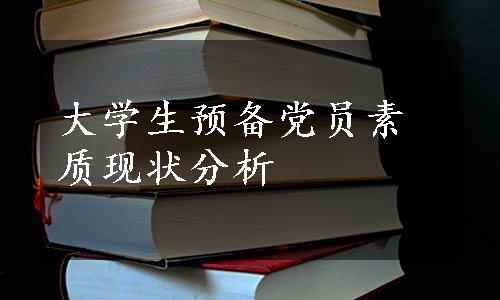 大学生预备党员素质现状分析